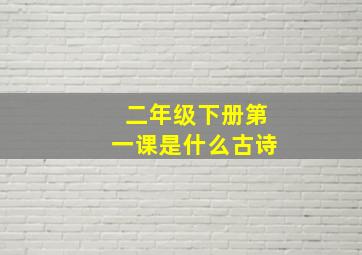 二年级下册第一课是什么古诗